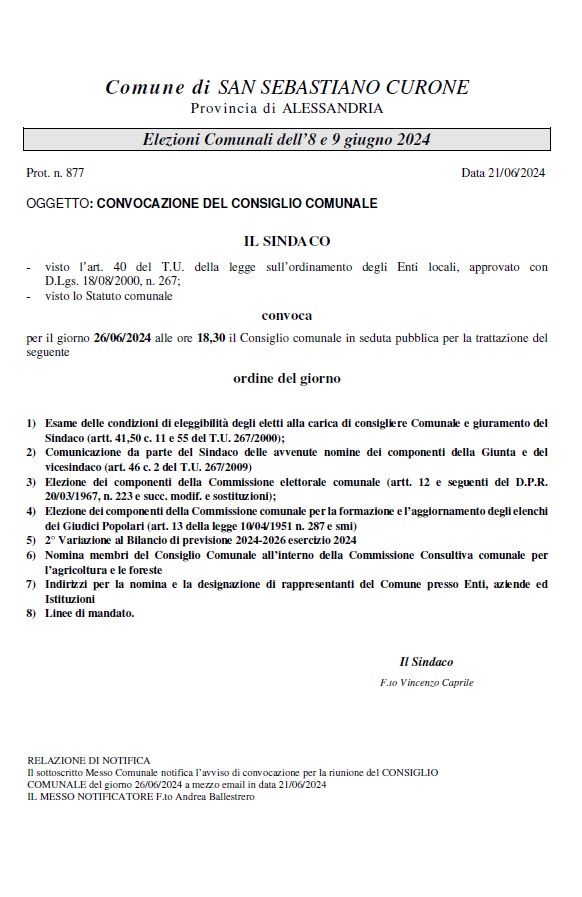 Comune di SAN SEBASTIANO CURONE
Provincia di ALESSANDRIA

Elezioni Comunali dell'8 e 9 giugno 2024

Prot. n. 877

Data 21/06/2024

OGGETTO: CONVOCAZIONE DEL CONSIGLIO COMUNALE

IL SINDACO

- visto l'art. 40 del T.U. della legge sull'ordinamento degli Enti locali, approvato con D.Lgs. 18/08/2000, n. 267;
- visto lo Statuto comunale

convoca

per il giorno 26/06/2024 alle ore 18,30 il Consiglio comunale in seduta pubblica per la trattazione del seguente

ordine del giorno

1) Esame delle condizioni di eleggibilità degli eletti alla carica di consigliere Comunale e giuramento del Sindaco (artt. 41,50 c. 11 e 55 del T.U. 267/2000);
2) Comunicazione da parte del Sindaco delle avvenute nomine dei componenti della Giunta e del vicesindaco (art. 46 c. 2 del T.U. 267/2009)
3) Elezione dei componenti della Commissione elettorale comunale (artt. 12 e seguenti del D.P.R. 20/03/1967, n. 223 e succ. modif. e sostituzioni);
4) Elezione dei componenti della Commissione comunale per la formazione e l'aggiornamento degli elenchi dei Giudici Popolari (art. 13 della legge 10/04/1951 n. 287 e smi)
5) 2° Variazione al Bilancio di previsione 2024-2026 esercizio 2024
6) Nomina membri del Consiglio Comunale all'interno della Commissione Consultiva comunale per l'agricoltura e le foreste
7) Indirizzi per la nomina e la designazione di rappresentanti del Comune presso Enti, aziende ed Istituzioni
8) Linee di mandato.

Il Sindaco
F.to Vincenzo Caprile

RELAZIONE DI NOTIFICA
Il sottoscritto Messo Comunale notifica l'avviso di convocazione per la riunione del CONSIGLIO COMUNALE del giorno 26/06/2024 a mezzo email in data 21/06/2024
IL MESSO NOTIFICATORE F.to Andrea Ballestrero